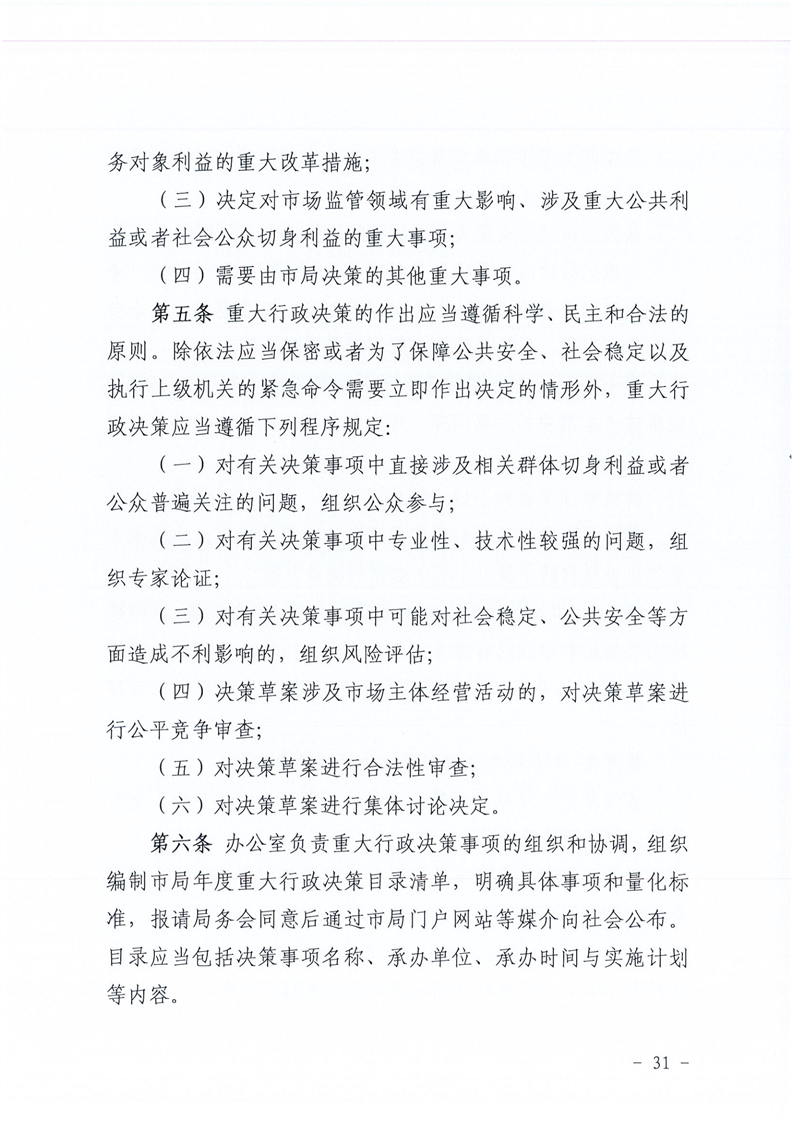 务对象利益的重大改革措施；

（三）决定对市场监管领域有重大影响、涉及重大公共利益或者社会公众切身利益的重大事项；

（四）需要由市局决策的其他重大事项。

第五条 重大行政决策的作出应当遵循科学、民主和合法的原则。除依法应当保密或者为了保障公共安全、社会稳定以及执行上级机关的紧急命令需要立即作出决定的情形外，重大行政决策应当遵循下列程序规定：

（一）对有关决策事项中直接涉及相关群体切身利益或者公众普遍关注的问题，组织公众参与；

（二）对有关决策事项中专业性、技术性较强的问题，组织专家论证；

（三）对有关决策事项中可能对社会稳定、公共安全等方面造成不利影响的，组织风险评估；

（四）决策草案涉及市场主体经营活动的，对决策草案进行公平竞争审查；

（五）对决策草案进行合法性审查；

（六）对决策草案进行集体讨论决定。

第六条 办公室负责重大行政决策事项的组织和协调，组织编制市局年度重大行政决策目录清单，明确具体事项和量化标准，报请局务会同意后通过市局门户网站等媒介向社会公布。目录应当包括决策事项名称、承办单位、承办时间与实施计划等内容。

－ 31 －